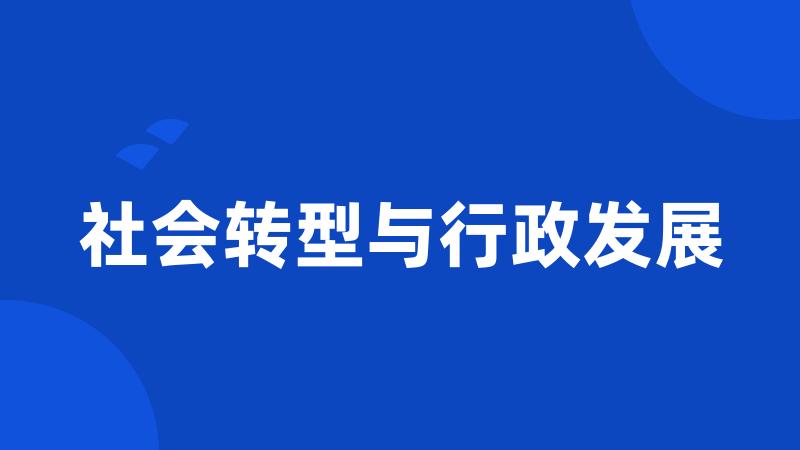 社会转型与行政发展